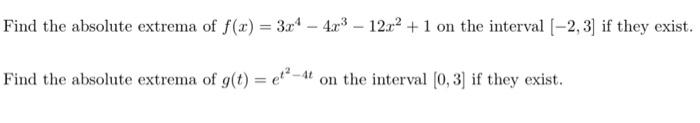 Find the absolute extrema of $f(x) = 3x^4 - 4x^3 - 12x^2 + 1$ on the interval $[-2, 3]$ if they exist.

Find the absolute extrema of $g(t) = e^{t^2 - 4t}$ on the interval $[0, 3]$ if they exist.